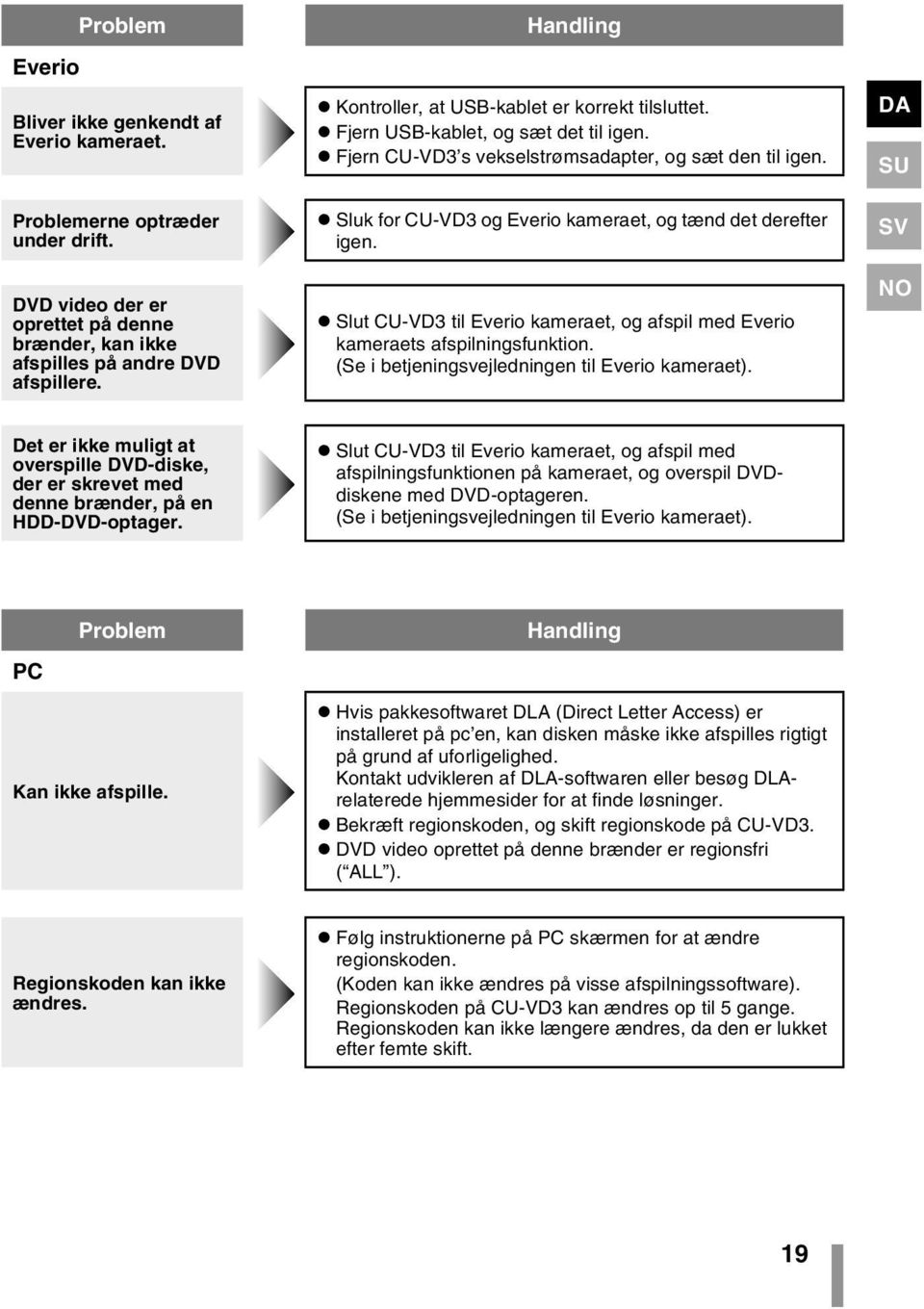 | Problem | Handling |
|---|---|
| **Everio** | |
| Bliver ikke genkendt af Everio kameraet. | ● Kontroller, at USB-kablet er korrekt tilsluttet. ● Fjern USB-kablet, og sæt det til igen. ● Fjern CU-VD3's vekselstrømsadapter, og sæt den til igen. |
| Problemerne optræder under drift. | ● Sluk for CU-VD3 og Everio kameraet, og tænd det derefter igen. |
| DVD video der er oprettet på denne brænder, kan ikke afspilles på andre DVD afspillere. | ● Slut CU-VD3 til Everio kameraet, og afspil med Everio kameraets afspilningsfunktion. (Se i betjeningsvejledningen til Everio kameraet). |
| Det er ikke muligt at overspille DVD-diske, der er skrevet med denne brænder, på en HDD-DVD-optager. | ● Slut CU-VD3 til Everio kameraet, og afspil med afspilningsfunktionen på kameraet, og overspil DVD-diskene med DVD-optageren. (Se i betjeningsvejledningen til Everio kameraet). |

DA
SU
SV
NO

| Problem | Handling |
|---|---|
| **PC** | |
| Kan ikke afspille. | ● Hvis pakkesoftwaret DLA (Direct Letter Access) er installeret på pc'en, kan disken måske ikke afspilles rigtigt på grund af uforligelighed. Kontakt udvikleren af DLA-softwaren eller besøg DLA-relaterede hjemmesider for at finde løsninger. ● Bekræft regionskoden, og skift regionskode på CU-VD3. ● DVD video oprettet på denne brænder er regionsfri ("ALL"). |
| Regionskoden kan ikke ændres. | ● Følg instruktionerne på PC skærmen for at ændre regionskoden. (Koden kan ikke ændres på visse afspilningssoftware). Regionskoden på CU-VD3 kan ændres op til 5 gange. Regionskoden kan ikke længere ændres, da den er lukket efter femte skift. |

19